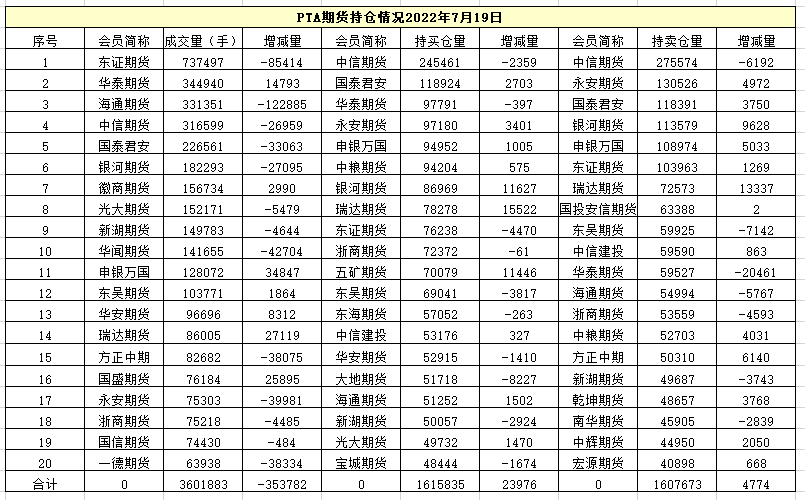 PTA期货持仓情况2022年7月19日

| 序号 | 会员简称 | 成交量（手） | 增减量 | 会员简称 | 持买仓量 | 增减量 | 会员简称 | 持卖仓量 | 增减量 |
|---|---|---|---|---|---|---|---|---|---|
| 1 | 东证期货 | 737497 | -85414 | 中信期货 | 245461 | -2359 | 中信期货 | 275574 | -6192 |
| 2 | 华泰期货 | 344940 | 14793 | 国泰君安 | 118924 | 2703 | 永安期货 | 130526 | 4972 |
| 3 | 海通期货 | 331351 | -122885 | 华泰期货 | 97791 | -397 | 国泰君安 | 118391 | 3750 |
| 4 | 中信期货 | 316599 | -26959 | 永安期货 | 97180 | 3401 | 银河期货 | 113579 | 9628 |
| 5 | 国泰君安 | 226561 | -33063 | 申银万国 | 94952 | 1005 | 申银万国 | 108974 | 5033 |
| 6 | 银河期货 | 182293 | -27095 | 中粮期货 | 94204 | 575 | 东证期货 | 103963 | 1269 |
| 7 | 徽商期货 | 156734 | 2990 | 银河期货 | 86969 | 11627 | 瑞达期货 | 72573 | 13337 |
| 8 | 光大期货 | 152171 | -5479 | 瑞达期货 | 78278 | 15522 | 国投安信期货 | 63388 | 2 |
| 9 | 新湖期货 | 149783 | -4644 | 东证期货 | 76238 | -4470 | 东吴期货 | 59925 | -7142 |
| 10 | 华闻期货 | 141655 | -42704 | 浙商期货 | 72372 | -61 | 中信建投 | 59590 | 863 |
| 11 | 申银万国 | 128072 | 34847 | 五矿期货 | 70079 | 11446 | 华泰期货 | 59527 | -20461 |
| 12 | 东吴期货 | 103771 | 1864 | 东吴期货 | 69041 | -3817 | 海通期货 | 54994 | -5767 |
| 13 | 华安期货 | 96696 | 8312 | 东海期货 | 57052 | -263 | 浙商期货 | 53559 | -4593 |
| 14 | 瑞达期货 | 86005 | 27119 | 中信建投 | 53176 | 327 | 中粮期货 | 52703 | 4031 |
| 15 | 方正中期 | 82682 | -38075 | 华安期货 | 52915 | -1410 | 方正中期 | 50310 | 6140 |
| 16 | 国盛期货 | 76184 | 25895 | 大地期货 | 51718 | -8227 | 新湖期货 | 49687 | -3743 |
| 17 | 永安期货 | 75303 | -39981 | 海通期货 | 51252 | 1502 | 乾坤期货 | 48657 | 3768 |
| 18 | 浙商期货 | 75218 | -4485 | 新湖期货 | 50057 | -2924 | 南华期货 | 45905 | -2839 |
| 19 | 国信期货 | 74430 | -484 | 光大期货 | 49732 | 1470 | 中辉期货 | 44950 | 2050 |
| 20 | 一德期货 | 63938 | -38334 | 宝城期货 | 48444 | -1674 | 宏源期货 | 40898 | 668 |
| 合计 | 0 | 3601883 | -353782 | 0 | 1615835 | 23976 | 0 | 1607673 | 4774 |